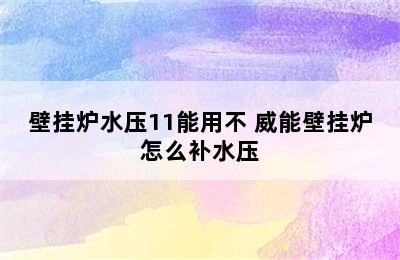 壁挂炉水压11能用不 威能壁挂炉怎么补水压